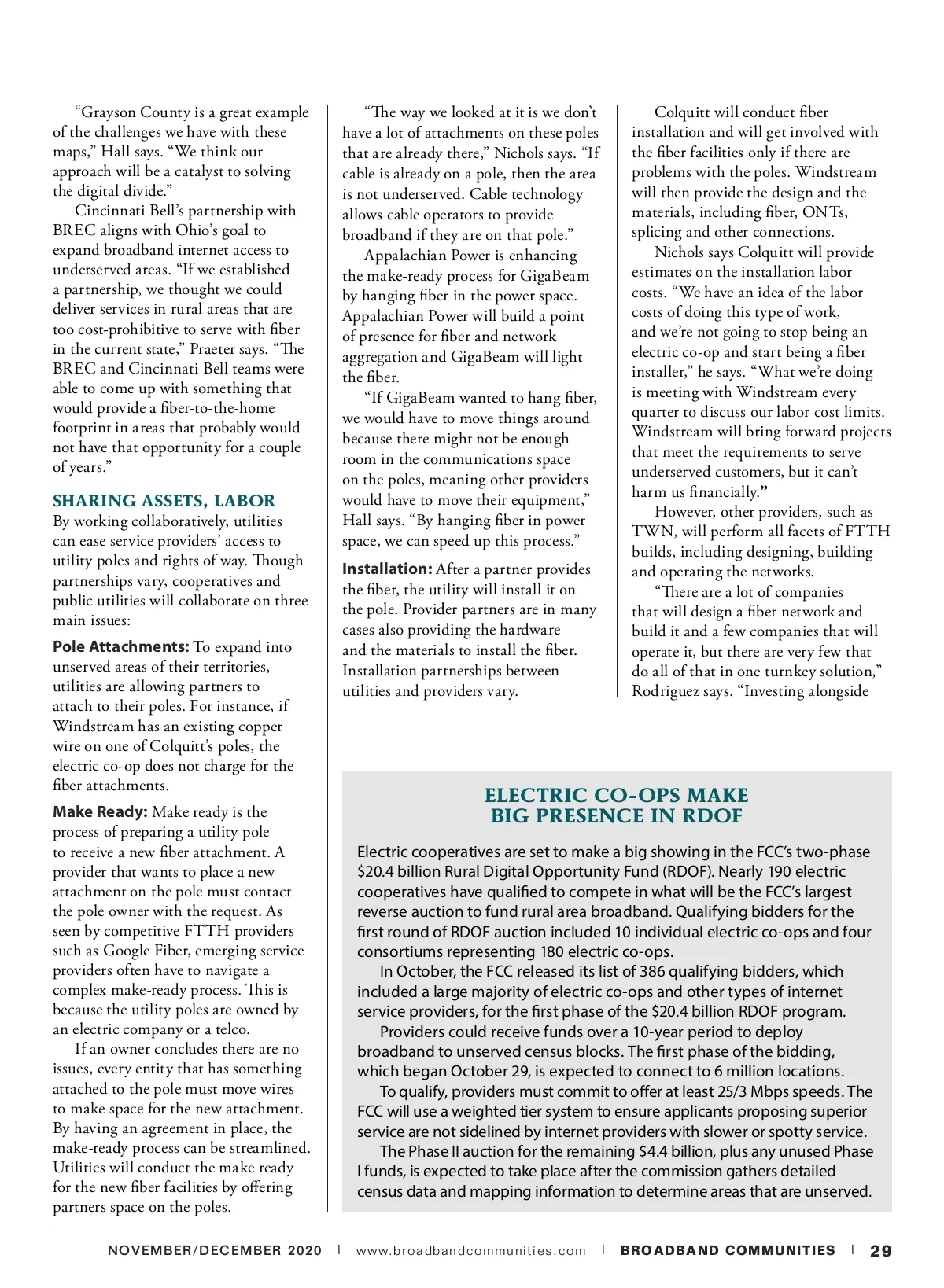 “Grayson County is a great example of the challenges we have with these maps,” Hall says. “We think our approach will be a catalyst to solving the digital divide.”

Cincinnati Bell’s partnership with BREC aligns with Ohio’s goal to expand broadband internet access to underserved areas. “If we established a partnership, we thought we could deliver services in rural areas that are too cost-prohibitive to serve with fiber in the current state,” Praeter says. “The BREC and Cincinnati Bell teams were able to come up with something that would provide a fiber-to-the-home footprint in areas that probably would not have that opportunity for a couple of years.”

SHARING ASSETS, LABOR

By working collaboratively, utilities can ease service providers’ access to utility poles and rights of way. Though partnerships vary, cooperatives and public utilities will collaborate on three main issues:

Pole Attachments: To expand into unserved areas of their territories, utilities are allowing partners to attach to their poles. For instance, if Windstream has an existing copper wire on one of Colquitt’s poles, the electric co-op does not charge for the fiber attachments.

Make Ready: Make ready is the process of preparing a utility pole to receive a new fiber attachment. A provider that wants to place a new attachment on the pole must contact the pole owner with the request. As seen by competitive FTTH providers such as Google Fiber, emerging service providers often have to navigate a complex make-ready process. This is because the utility poles are owned by an electric company or a telco.

If an owner concludes there are no issues, every entity that has something attached to the pole must move wires to make space for the new attachment. By having an agreement in place, the make-ready process can be streamlined. Utilities will conduct the make ready for the new fiber facilities by offering partners space on the poles.

“The way we looked at it is we don’t have a lot of attachments on these poles that are already there,” Nichols says. “If cable is already on a pole, then the area is not underserved. Cable technology allows cable operators to provide broadband if they are on that pole.”

Appalachian Power is enhancing the make-ready process for GigaBeam by hanging fiber in the power space. Appalachian Power will build a point of presence for fiber and network aggregation and GigaBeam will light the fiber.

“If GigaBeam wanted to hang fiber, we would have to move things around because there might not be enough room in the communications space on the poles, meaning other providers would have to move their equipment,” Hall says. “By hanging fiber in power space, we can speed up this process.”

Installation: After a partner provides the fiber, the utility will install it on the pole. Provider partners are in many cases also providing the hardware and the materials to install the fiber. Installation partnerships between utilities and providers vary.

Colquitt will conduct fiber installation and will get involved with the fiber facilities only if there are problems with the poles. Windstream will then provide the design and the materials, including fiber, ONTs, splicing and other connections.

Nichols says Colquitt will provide estimates on the installation labor costs. “We have an idea of the labor costs of doing this type of work, and we’re not going to stop being an electric co-op and start being a fiber installer,” he says. “What we’re doing is meeting with Windstream every quarter to discuss our labor cost limits. Windstream will bring forward projects that meet the requirements to serve underserved customers, but it can’t harm us financially.”

However, other providers, such as TWN, will perform all facets of FTTH builds, including designing, building and operating the networks.

“There are a lot of companies that will design a fiber network and build it and a few companies that will operate it, but there are very few that do all of that in one turnkey solution,” Rodriguez says. “Investing alongside

ELECTRIC CO-OPS MAKE BIG PRESENCE IN RDOF

Electric cooperatives are set to make a big showing in the FCC’s two-phase $20.4 billion Rural Digital Opportunity Fund (RDOF). Nearly 190 electric cooperatives have qualified to compete in what will be the FCC’s largest reverse auction to fund rural area broadband. Qualifying bidders for the first round of RDOF auction included 10 individual electric co-ops and four consortiums representing 180 electric co-ops.

In October, the FCC released its list of 386 qualifying bidders, which included a large majority of electric co-ops and other types of internet service providers, for the first phase of the $20.4 billion RDOF program.

Providers could receive funds over a 10-year period to deploy broadband to unserved census blocks. The first phase of the bidding, which began October 29, is expected to connect to 6 million locations.

To qualify, providers must commit to offer at least 25/3 Mbps speeds. The FCC will use a weighted tier system to ensure applicants proposing superior service are not sidelined by internet providers with slower or spotty service.

The Phase II auction for the remaining $4.4 billion, plus any unused Phase I funds, is expected to take place after the commission gathers detailed census data and mapping information to determine areas that are unserved.

NOVEMBER/DECEMBER 2020 | www.broadbandcommunities.com | BROADBAND COMMUNITIES | 29